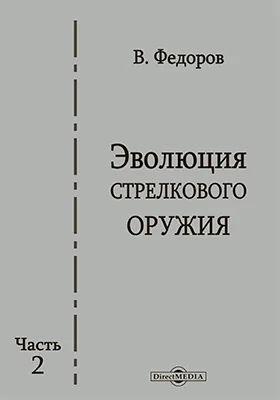 В. Федоров

Эволюция
СТРЕЛКОВОГО
ОРУЖИЯ

Часть
2

DirectMEDIA